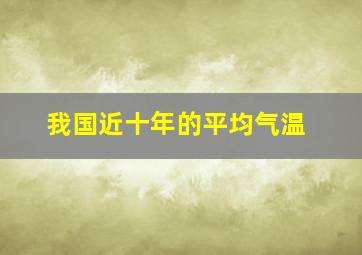 我国近十年的平均气温